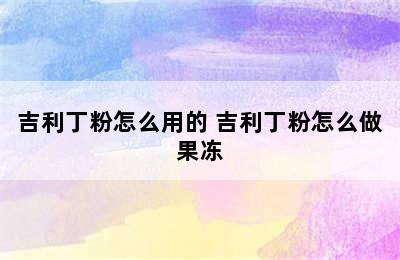 吉利丁粉怎么用的 吉利丁粉怎么做果冻